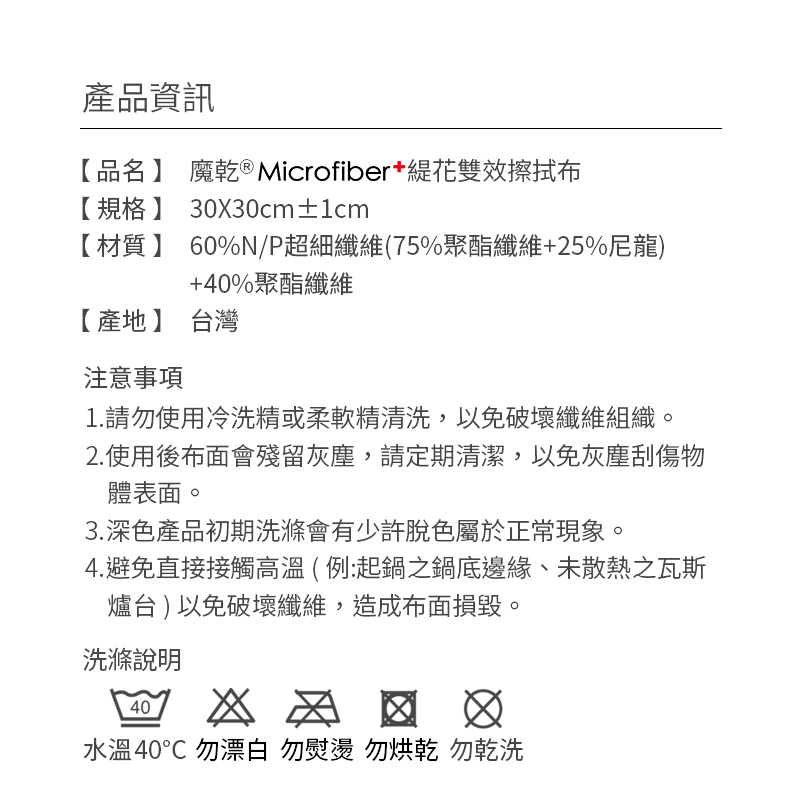 產品資訊

【品名】 魔乾® Microfiber+緹花雙效擦拭布
【規格】 30X30cm±1cm
【材質】 60%N/P超細纖維(75%聚酯纖維+25%尼龍)+40%聚酯纖維
【產地】 台灣

注意事項
1.請勿使用冷洗精或柔軟精清洗，以免破壞纖維組織。
2.使用後布面會殘留灰塵，請定期清潔，以免灰塵刮傷物體表面。
3.深色產品初期洗滌會有少許脫色屬於正常現象。
4.避免直接接觸高溫 ( 例:起鍋之鍋底邊緣、未散熱之瓦斯爐台 ) 以免破壞纖維，造成布面損毀。

洗滌說明
40
水溫40°C 勿漂白 勿熨燙 勿烘乾 勿乾洗